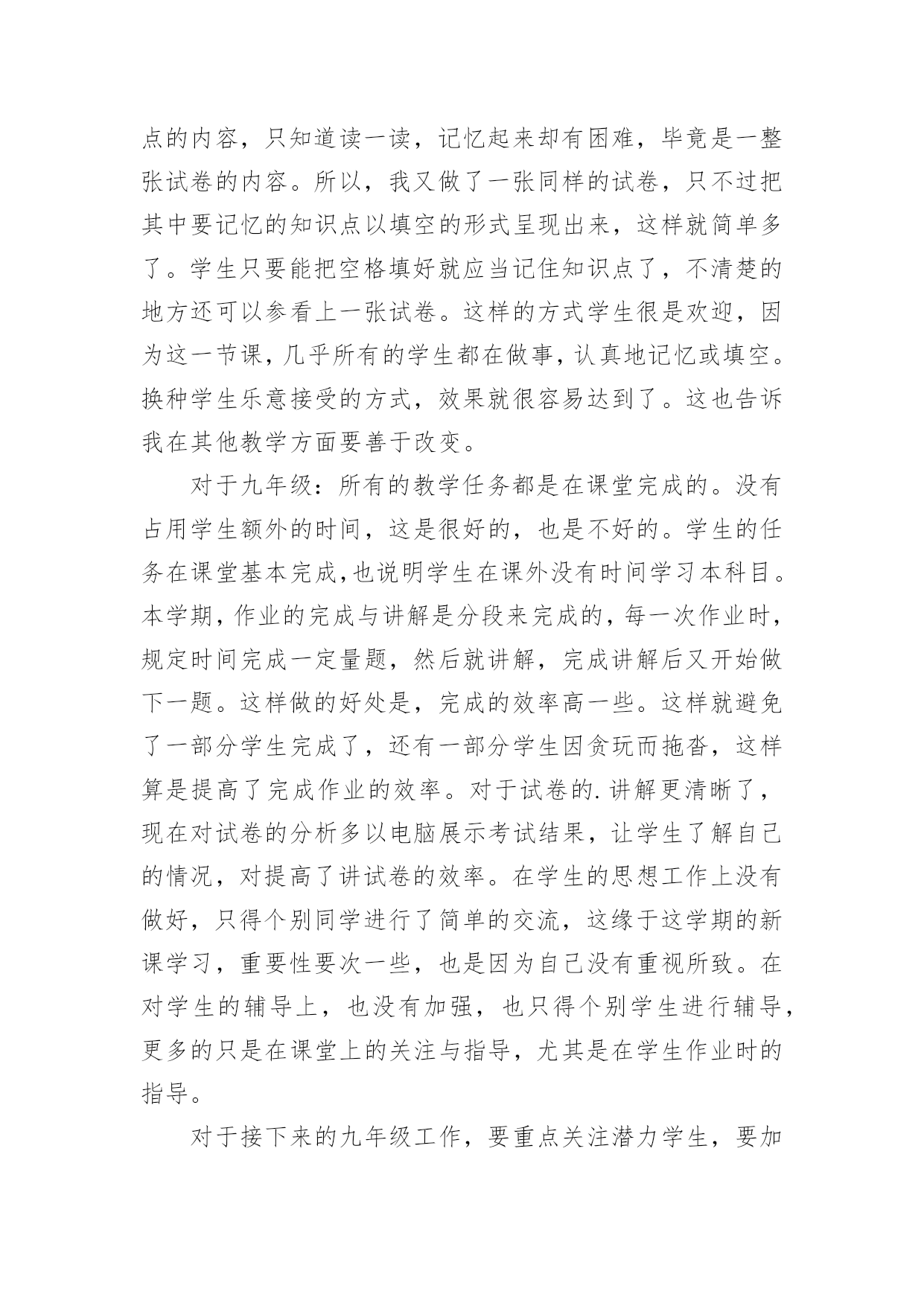 点的内容，只知道读一读，记忆起来却有困难，毕竟是一整张试卷的内容。所以，我又做了一张同样的试卷，只不过把其中要记忆的知识点以填空的形式呈现出来，这样就简单多了。学生只要能把空格填好就应当记住知识点了，不清楚的地方还可以参看上一张试卷。这样的方式学生很是欢迎，因为这一节课，几乎所有的学生都在做事，认真地记忆或填空。换种学生乐意接受的方式，效果就很容易达到了。这也告诉我在其他教学方面要善于改变。

对于九年级：所有的教学任务都是在课堂完成的。没有占用学生额外的时间，这是很好的，也是不好的。学生的任务在课堂基本完成,也说明学生在课外没有时间学习本科目。本学期，作业的完成与讲解是分段来完成的，每一次作业时，规定时间完成一定量题，然后就讲解，完成讲解后又开始做下一题。这样做的好处是，完成的效率高一些。这样就避免了一部分学生完成了，还有一部分学生因贪玩而拖沓，这样算是提高了完成作业的效率。对于试卷的.讲解更清晰了，现在对试卷的分析多以电脑展示考试结果，让学生了解自己的情况，对提高了讲试卷的效率。在学生的思想工作上没有做好，只得个别同学进行了简单的交流，这缘于这学期的新课学习，重要性要次一些，也是因为自己没有重视所致。在对学生的辅导上，也没有加强，也只得个别学生进行辅导，更多的只是在课堂上的关注与指导，尤其是在学生作业时的指导。

对于接下来的九年级工作，要重点关注潜力学生，要加